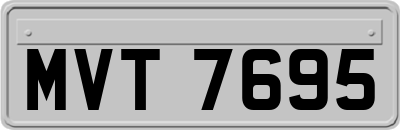 MVT 7695